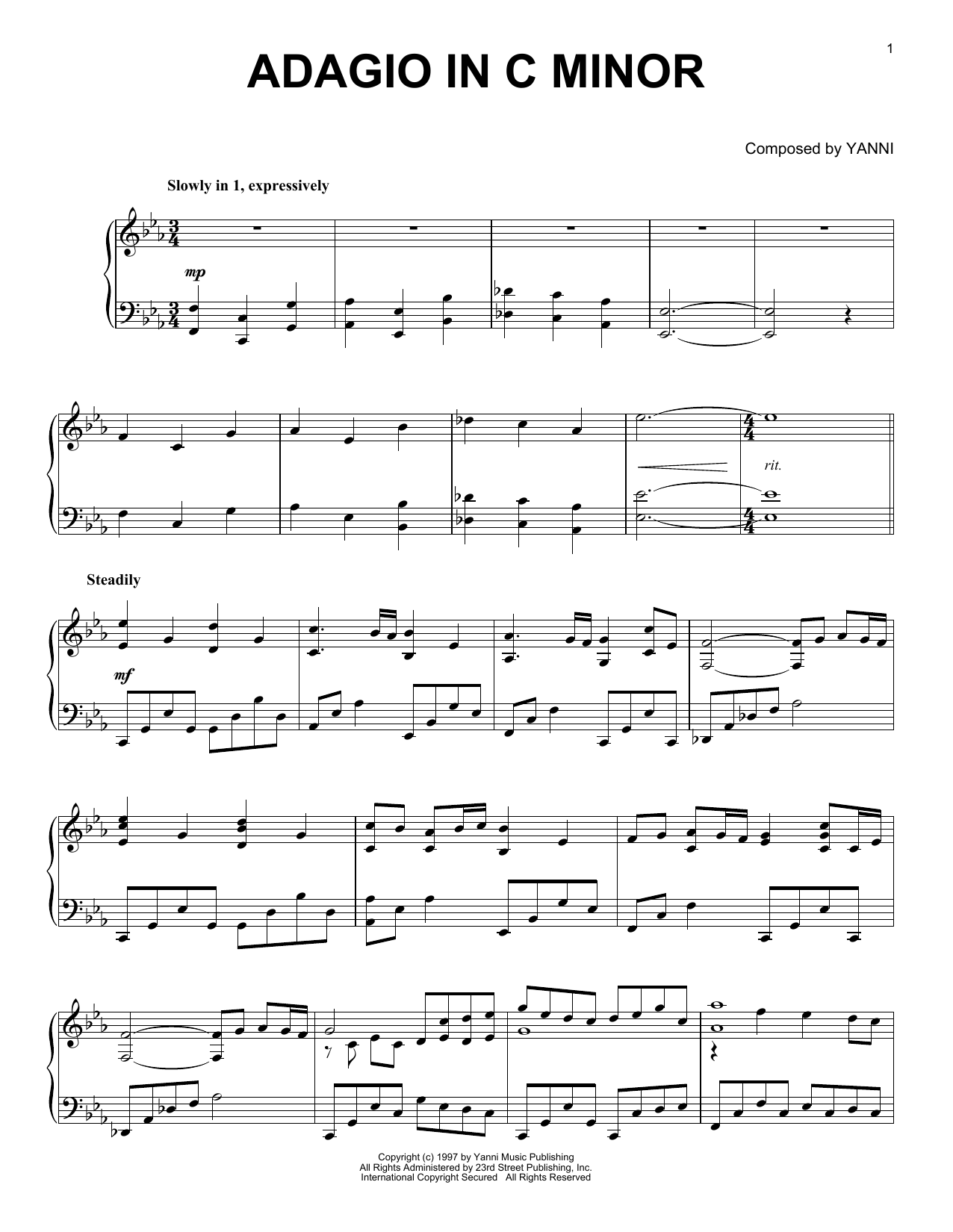 1

ADAGIO IN C MINOR

Composed by YANNI

Slowly in 1, expressively

mp

rit.

Steadily

mf

Copyright (c) 1997 by Yanni Music Publishing
All Rights Administered by 23rd Street Publishing, Inc.
International Copyright Secured All Rights Reserved